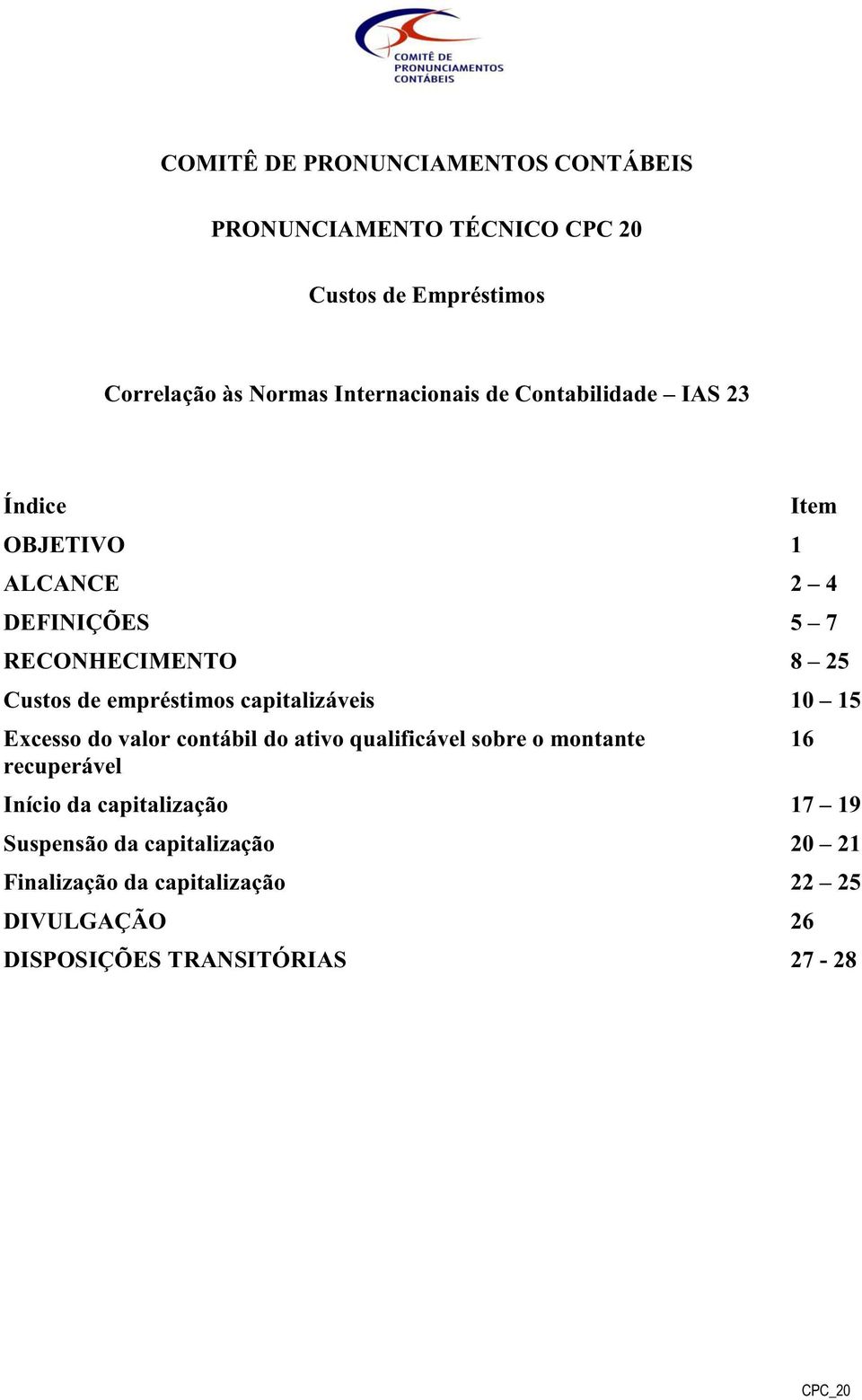 COMITÊ DE PRONUNCIAMENTOS CONTÁBEIS

COMITÊ DE PRONUNCIAMENTOS CONTÁBEIS

PRONUNCIAMENTO TÉCNICO CPC 20

Custos de Empréstimos

Correlação às Normas Internacionais de Contabilidade – IAS 23

| Índice | Item |
|---|---|
| OBJETIVO | 1 |
| ALCANCE | 2 – 4 |
| DEFINIÇÕES | 5 – 7 |
| RECONHECIMENTO | 8 – 25 |
| Custos de empréstimos capitalizáveis | 10 – 15 |
| Excesso do valor contábil do ativo qualificável sobre o montante recuperável | 16 |
| Início da capitalização | 17 – 19 |
| Suspensão da capitalização | 20 – 21 |
| Finalização da capitalização | 22 – 25 |
| DIVULGAÇÃO | 26 |
| DISPOSIÇÕES TRANSITÓRIAS | 27 - 28 |

CPC_20